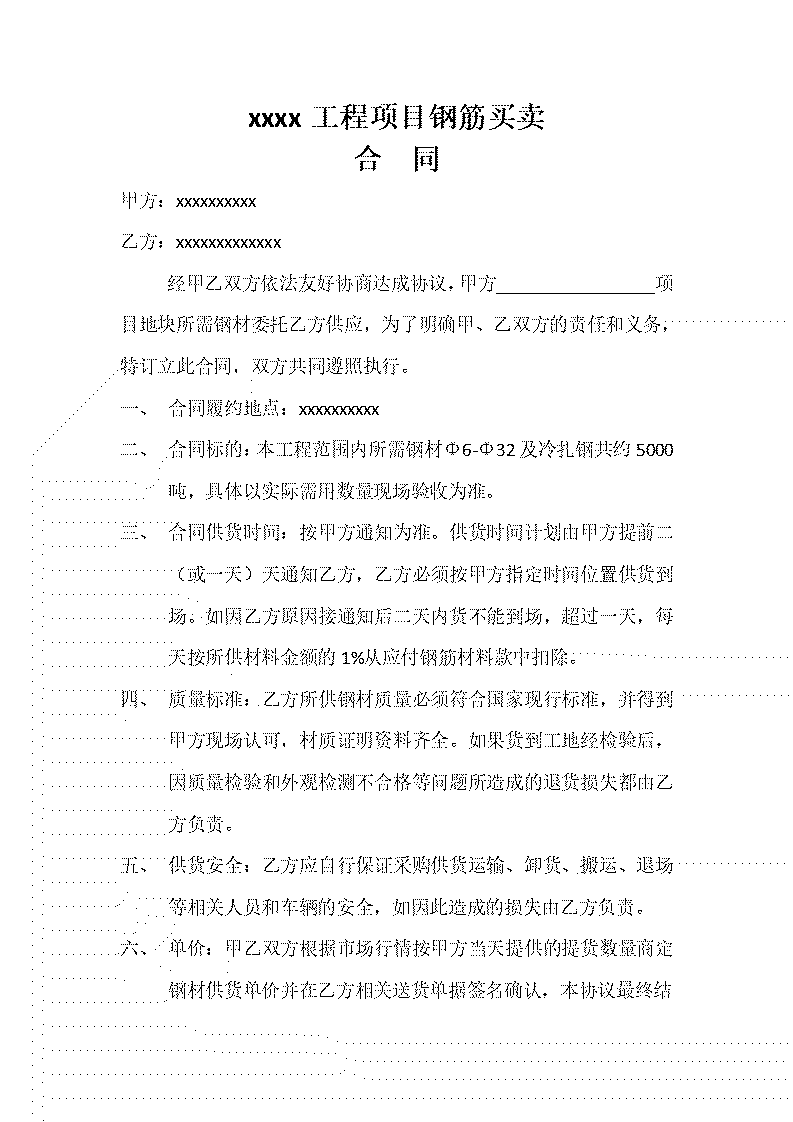 xxxx工程项目钢筋买卖
合 同

甲方：xxxxxxxxxx

乙方：xxxxxxxxxxxxx

经甲乙双方依法友好协商达成协议，甲方____项目地块所需钢材委托乙方供应，为了明确甲、乙双方的责任和义务，特订立此合同，双方共同遵照执行。

一、 合同履约地点：xxxxxxxxxx

二、 合同标的：本工程范围内所需钢材Φ6-Φ32及冷扎钢共约5000吨，具体以实际需用数量现场验收为准。

三、 合同供货时间：按甲方通知为准。供货时间计划由甲方提前二（或一天）天通知乙方，乙方必须按甲方指定时间位置供货到场。如因乙方原因接通知后二天内货不能到场，超过一天，每天按所供材料金额的1%从应付钢筋材料款中扣除。

四、 质量标准：乙方所供钢材质量必须符合国家现行标准，并得到甲方现场认可，材质证明资料齐全。如果货到工地经检验后，因质量检验和外观检测不合格等问题所造成的退货损失都由乙方负责。

五、 供货安全：乙方应自行保证采购供货运输、卸货、搬运、退场等相关人员和车辆的安全，如因此造成的损失由乙方负责。

六、 单价：甲乙双方根据市场行情按甲方当天提供的提货数量商定钢材供货单价并在乙方相关送货单据签名确认，本协议最终结